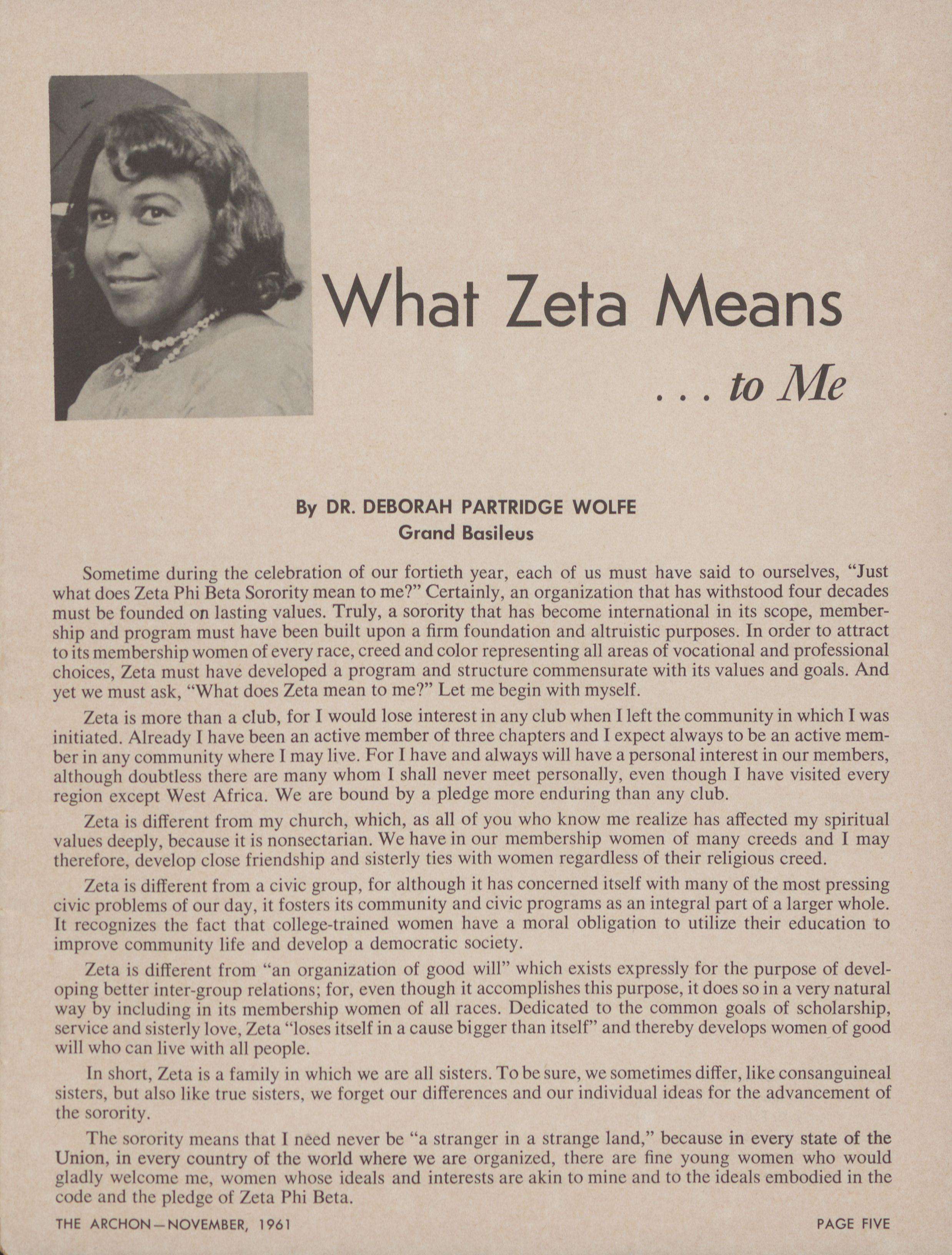 What Zeta Means

. . . to Me

By DR. DEBORAH PARTRIDGE WOLFE
Grand Basileus

Sometime during the celebration of our fortieth year, each of us must have said to ourselves, "Just what does Zeta Phi Beta Sorority mean to me?" Certainly, an organization that has withstood four decades must be founded on lasting values. Truly, a sorority that has become international in its scope, membership and program must have been built upon a firm foundation and altruistic purposes. In order to attract to its membership women of every race, creed and color representing all areas of vocational and professional choices, Zeta must have developed a program and structure commensurate with its values and goals. And yet we must ask, "What does Zeta mean to me?" Let me begin with myself.

Zeta is more than a club, for I would lose interest in any club when I left the community in which I was initiated. Already I have been an active member of three chapters and I expect always to be an active member in any community where I may live. For I have and always will have a personal interest in our members, although doubtless there are many whom I shall never meet personally, even though I have visited every region except West Africa. We are bound by a pledge more enduring than any club.

Zeta is different from my church, which, as all of you who know me realize has affected my spiritual values deeply, because it is nonsectarian. We have in our membership women of many creeds and I may therefore, develop close friendship and sisterly ties with women regardless of their religious creed.

Zeta is different from a civic group, for although it has concerned itself with many of the most pressing civic problems of our day, it fosters its community and civic programs as an integral part of a larger whole. It recognizes the fact that college-trained women have a moral obligation to utilize their education to improve community life and develop a democratic society.

Zeta is different from "an organization of good will" which exists expressly for the purpose of developing better inter-group relations; for, even though it accomplishes this purpose, it does so in a very natural way by including in its membership women of all races. Dedicated to the common goals of scholarship, service and sisterly love, Zeta "loses itself in a cause bigger than itself" and thereby develops women of good will who can live with all people.

In short, Zeta is a family in which we are all sisters. To be sure, we sometimes differ, like consanguineal sisters, but also like true sisters, we forget our differences and our individual ideas for the advancement of the sorority.

The sorority means that I need never be "a stranger in a strange land," because in every state of the Union, in every country of the world where we are organized, there are fine young women who would gladly welcome me, women whose ideals and interests are akin to mine and to the ideals embodied in the code and the pledge of Zeta Phi Beta.

THE ARCHON—NOVEMBER, 1961 PAGE FIVE